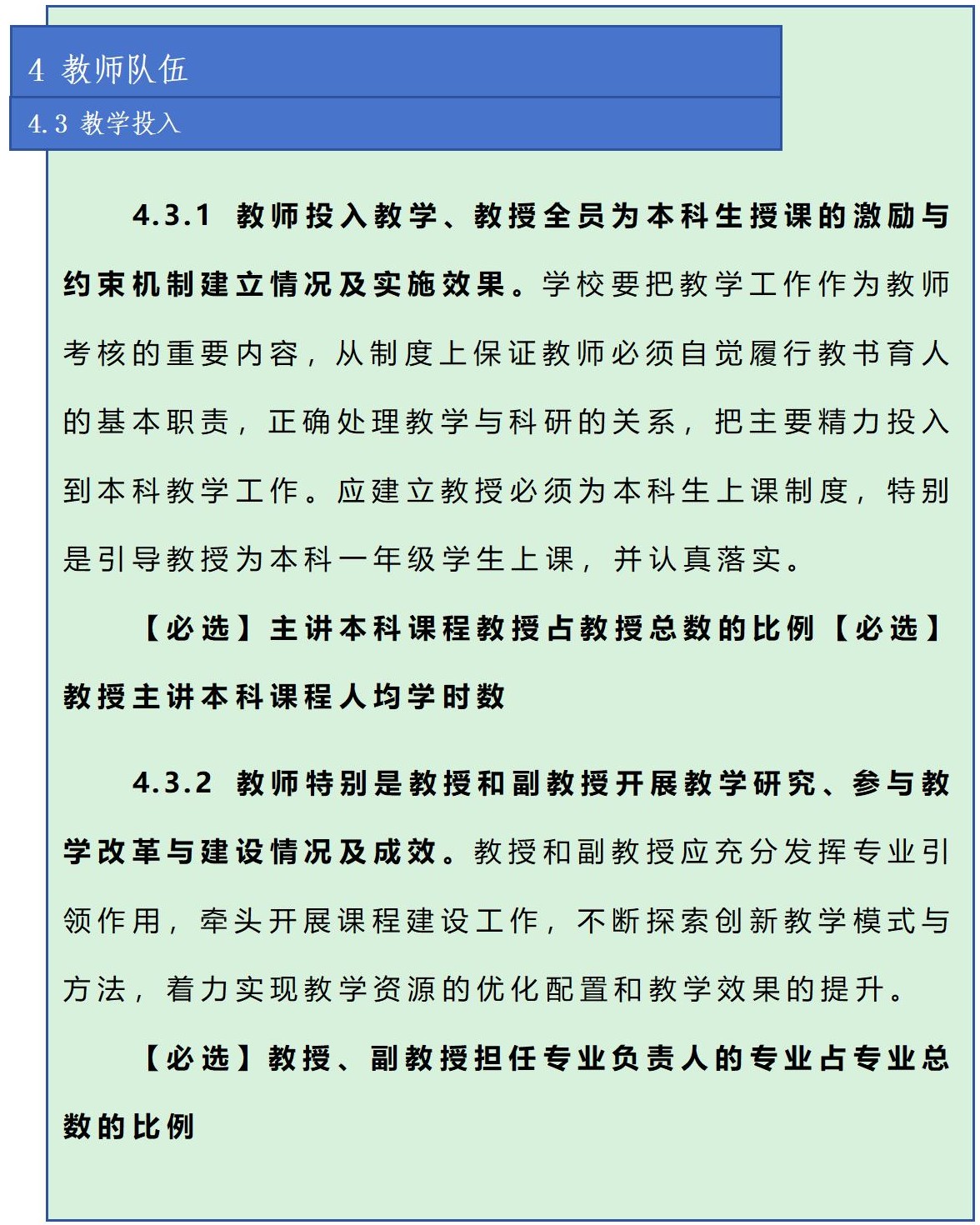 4 教师队伍

4.3 教学投入

4.3.1 教师投入教学、教授全员为本科生授课的激励与约束机制建立情况及实施效果。学校要把教学工作作为教师考核的重要内容，从制度上保证教师必须自觉履行教书育人的基本职责，正确处理教学与科研的关系，把主要精力投入到本科教学工作。应建立教授必须为本科生上课制度，特别是引导教授为本科一年级学生上课，并认真落实。

【必选】主讲本科课程教授占教授总数的比例【必选】教授主讲本科课程人均学时数

4.3.2 教师特别是教授和副教授开展教学研究、参与教学改革与建设情况及成效。教授和副教授应充分发挥专业引领作用，牵头开展课程建设工作，不断探索创新教学模式与方法，着力实现教学资源的优化配置和教学效果的提升。

【必选】教授、副教授担任专业负责人的专业占专业总数的比例